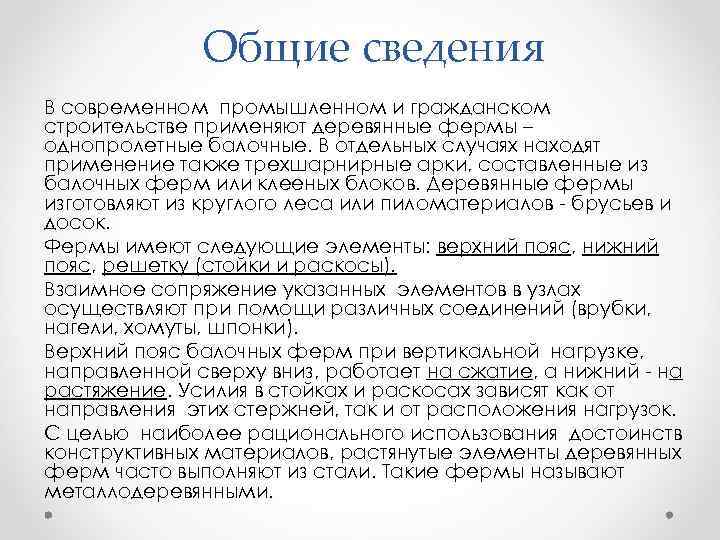 Общие сведения

В современном промышленном и гражданском строительстве применяют деревянные фермы – однопролетные балочные. В отдельных случаях находят применение также трехшарнирные арки, составленные из балочных ферм или клееных блоков. Деревянные фермы изготовляют из круглого леса или пиломатериалов - брусьев и досок.

Фермы имеют следующие элементы: верхний пояс, нижний пояс, решетку (стойки и раскосы).

Взаимное сопряжение указанных элементов в узлах осуществляют при помощи различных соединений (врубки, нагели, хомуты, шпонки).

Верхний пояс балочных ферм при вертикальной нагрузке, направленной сверху вниз, работает на сжатие, а нижний - на растяжение. Усилия в стойках и раскосах зависят как от направления этих стержней, так и от расположения нагрузок.

С целью наиболее рационального использования достоинств конструктивных материалов, растянутые элементы деревянных ферм часто выполняют из стали. Такие фермы называют металлодеревянными.